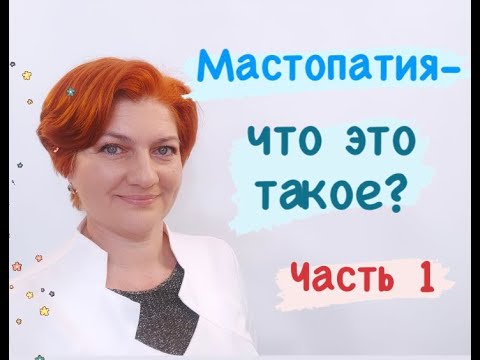 Мастопатия-

что это такое?

Часть 1